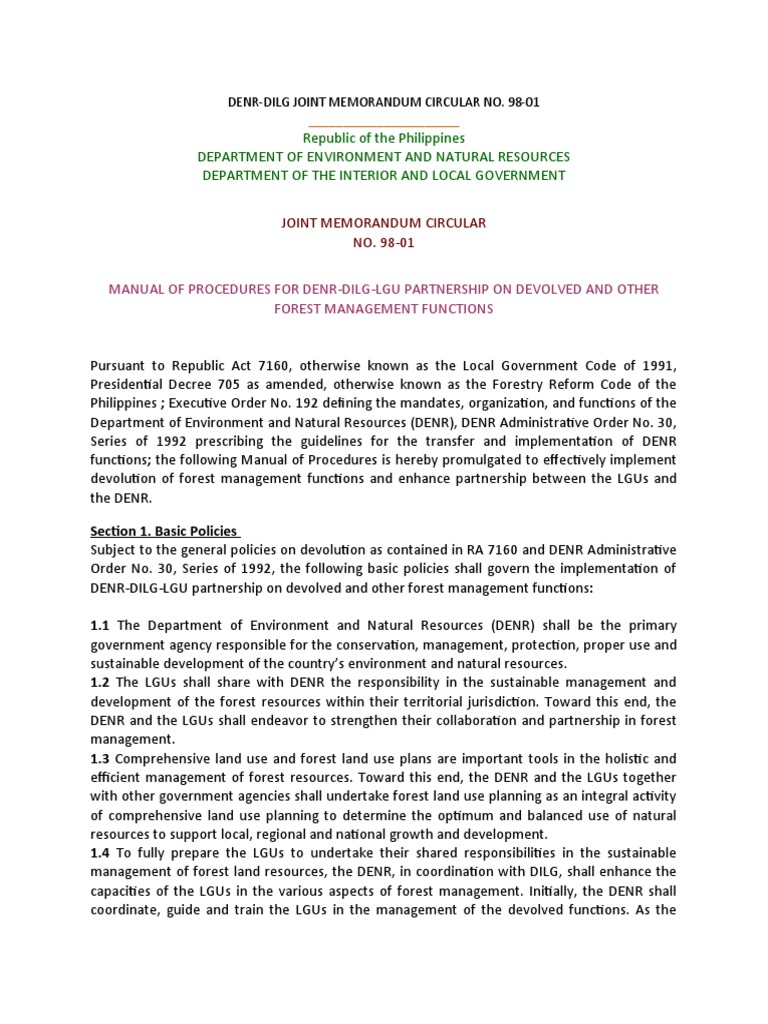 DENR-DILG JOINT MEMORANDUM CIRCULAR NO. 98-01

Republic of the Philippines
DEPARTMENT OF ENVIRONMENT AND NATURAL RESOURCES
DEPARTMENT OF THE INTERIOR AND LOCAL GOVERNMENT

JOINT MEMORANDUM CIRCULAR
NO. 98-01

MANUAL OF PROCEDURES FOR DENR-DILG-LGU PARTNERSHIP ON DEVOLVED AND OTHER FOREST MANAGEMENT FUNCTIONS

Pursuant to Republic Act 7160, otherwise known as the Local Government Code of 1991, Presidential Decree 705 as amended, otherwise known as the Forestry Reform Code of the Philippines ; Executive Order No. 192 defining the mandates, organization, and functions of the Department of Environment and Natural Resources (DENR), DENR Administrative Order No. 30, Series of 1992 prescribing the guidelines for the transfer and implementation of DENR functions; the following Manual of Procedures is hereby promulgated to effectively implement devolution of forest management functions and enhance partnership between the LGUs and the DENR.

Section 1. Basic Policies
Subject to the general policies on devolution as contained in RA 7160 and DENR Administrative Order No. 30, Series of 1992, the following basic policies shall govern the implementation of DENR-DILG-LGU partnership on devolved and other forest management functions:

1.1 The Department of Environment and Natural Resources (DENR) shall be the primary government agency responsible for the conservation, management, protection, proper use and sustainable development of the country's environment and natural resources.
1.2 The LGUs shall share with DENR the responsibility in the sustainable management and development of the forest resources within their territorial jurisdiction. Toward this end, the DENR and the LGUs shall endeavor to strengthen their collaboration and partnership in forest management.
1.3 Comprehensive land use and forest land use plans are important tools in the holistic and efficient management of forest resources. Toward this end, the DENR and the LGUs together with other government agencies shall undertake forest land use planning as an integral activity of comprehensive land use planning to determine the optimum and balanced use of natural resources to support local, regional and national growth and development.
1.4 To fully prepare the LGUs to undertake their shared responsibilities in the sustainable management of forest land resources, the DENR, in coordination with DILG, shall enhance the capacities of the LGUs in the various aspects of forest management. Initially, the DENR shall coordinate, guide and train the LGUs in the management of the devolved functions. As the